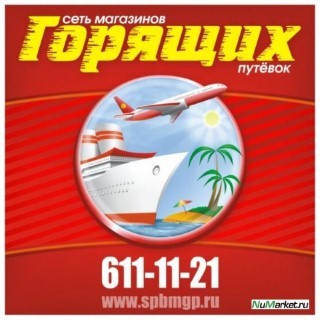 сеть магазинов
Горящих
путёвок

611-11-21
www.spbmgp.ru

NuMarket.ru